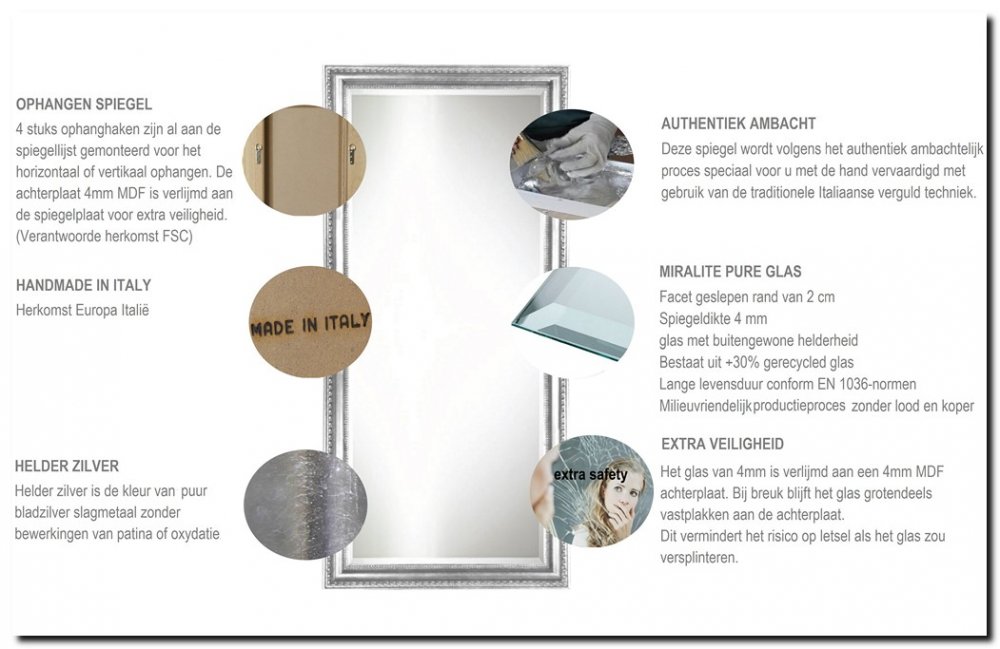 OPHANGEN SPIEGEL
4 stuks ophanghaken zijn al aan de spiegellijst gemonteerd voor het horizontaal of vertikaal ophangen. De achterplaat 4mm MDF is verlijmd aan de spiegelplaat voor extra veiligheid. (Verantwoorde herkomst FSC)

HANDMADE IN ITALY
Herkomst Europa Italië

MADE IN ITALY

HELDER ZILVER
Helder zilver is de kleur van puur bladzilver slagmetaal zonder bewerkingen van patina of oxydatie

AUTHENTIEK AMBACHT
Deze spiegel wordt volgens het authentiek ambachtelijk proces speciaal voor u met de hand vervaardigd met gebruik van de traditionele Italiaanse verguld techniek.

MIRALITE PURE GLAS
Facet geslepen rand van 2 cm
Spiegeldikte 4 mm
glas met buitengewone helderheid
Bestaat uit +30% gerecycled glas
Lange levensduur conform EN 1036-normen
Milieuvriendelijkproductieproces zonder lood en koper

EXTRA VEILIGHEID
extra safety
Het glas van 4mm is verlijmd aan een 4mm MDF achterplaat. Bij breuk blijft het glas grotendeels vastplakken aan de achterplaat.
Dit vermindert het risico op letsel als het glas zou versplinteren.